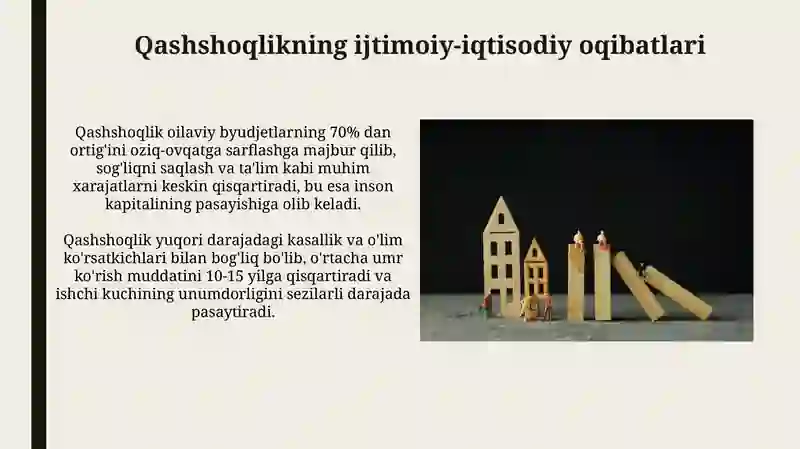 Qashshoqlikning ijtimoiy-iqtisodiy oqibatlari

Qashshoqlik oilaviy byudjetlarning 70% dan ortig'ini oziq-ovqatga sarflashga majbur qilib, sog'liqni saqlash va ta'lim kabi muhim xarajatlarni keskin qisqartiradi, bu esa inson kapitalining pasayishiga olib keladi.

Qashshoqlik yuqori darajadagi kasallik va o'lim ko'rsatkichlari bilan bog'liq bo'lib, o'rtacha umr ko'rish muddatini 10-15 yilga qisqartiradi va ishchi kuchining unumdorligini sezilarli darajada pasaytiradi.